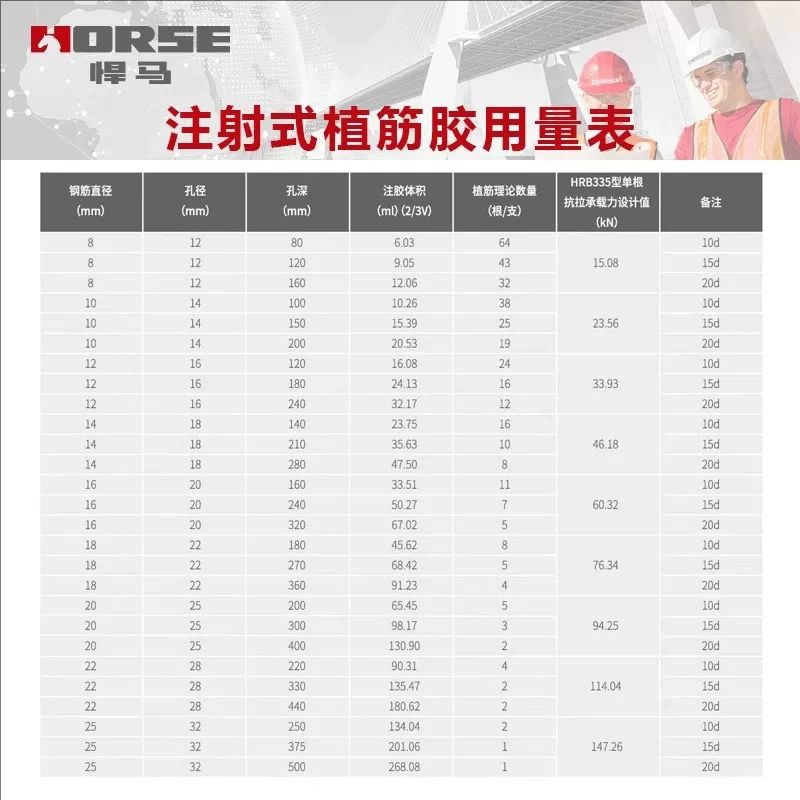 HORSE
悍马

注射式植筋胶用量表

| 钢筋直径 (mm) | 孔径 (mm) | 孔深 (mm) | 注胶体积 (ml) (2/3V) | 植筋理论数量 (根/支) | HRB335型单根抗拉承载力设计值 (kN) | 备注 |
|---|---|---|---|---|---|---|
| 8 | 12 | 80 | 6.03 | 64 | | 10d |
| 8 | 12 | 120 | 9.05 | 43 | 15.08 | 15d |
| 8 | 12 | 160 | 12.06 | 32 | | 20d |
| 10 | 14 | 100 | 10.26 | 38 | | 10d |
| 10 | 14 | 150 | 15.39 | 25 | 23.56 | 15d |
| 10 | 14 | 200 | 20.53 | 19 | | 20d |
| 12 | 16 | 120 | 16.08 | 24 | | 10d |
| 12 | 16 | 180 | 24.13 | 16 | 33.93 | 15d |
| 12 | 16 | 240 | 32.17 | 12 | | 20d |
| 14 | 18 | 140 | 23.75 | 16 | | 10d |
| 14 | 18 | 210 | 35.63 | 10 | 46.18 | 15d |
| 14 | 18 | 280 | 47.50 | 8 | | 20d |
| 16 | 20 | 160 | 33.51 | 11 | | 10d |
| 16 | 20 | 240 | 50.27 | 7 | 60.32 | 15d |
| 16 | 20 | 320 | 67.02 | 5 | | 20d |
| 18 | 22 | 180 | 45.62 | 8 | | 10d |
| 18 | 22 | 270 | 68.42 | 5 | 76.34 | 15d |
| 18 | 22 | 360 | 91.23 | 4 | | 20d |
| 20 | 25 | 200 | 65.45 | 5 | | 10d |
| 20 | 25 | 300 | 98.17 | 3 | 94.25 | 15d |
| 20 | 25 | 400 | 130.90 | 2 | | 20d |
| 22 | 28 | 220 | 90.31 | 4 | | 10d |
| 22 | 28 | 330 | 135.47 | 2 | 114.04 | 15d |
| 22 | 28 | 440 | 180.62 | 2 | | 20d |
| 25 | 32 | 250 | 134.04 | 2 | | 10d |
| 25 | 32 | 375 | 201.06 | 1 | 147.26 | 15d |
| 25 | 32 | 500 | 268.08 | 1 | | 20d |